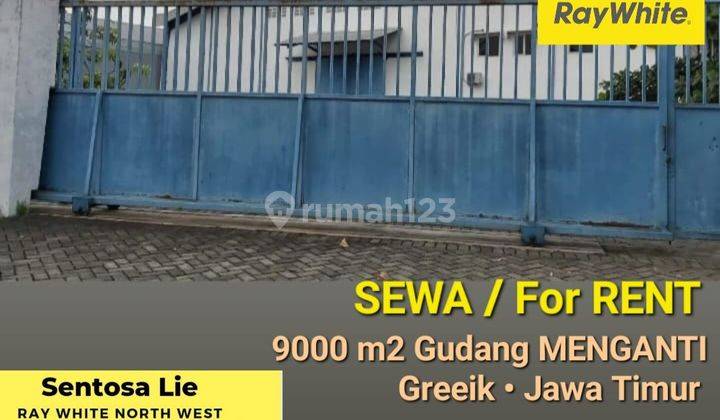 RayWhite.

rumah123

SEWA / For RENT

9000 m2 Gudang MENGANTI

Greeik • Jawa Timur

Sentosa Lie

RAY WHITE NORTH WEST